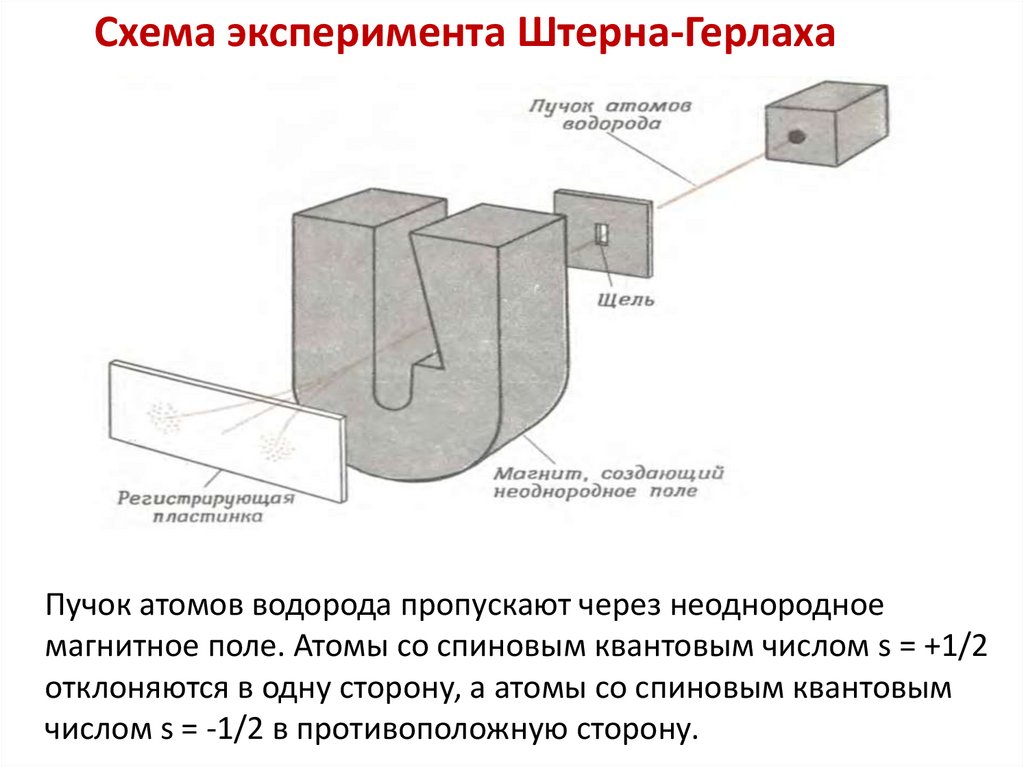 Схема эксперимента Штерна-Герлаха

Пучок атомов водорода

Щель

Магнит, создающий неоднородное поле

Регистрирующая пластинка

Пучок атомов водорода пропускают через неоднородное магнитное поле. Атомы со спиновым квантовым числом s = +1/2 отклоняются в одну сторону, а атомы со спиновым квантовым числом s = -1/2 в противоположную сторону.